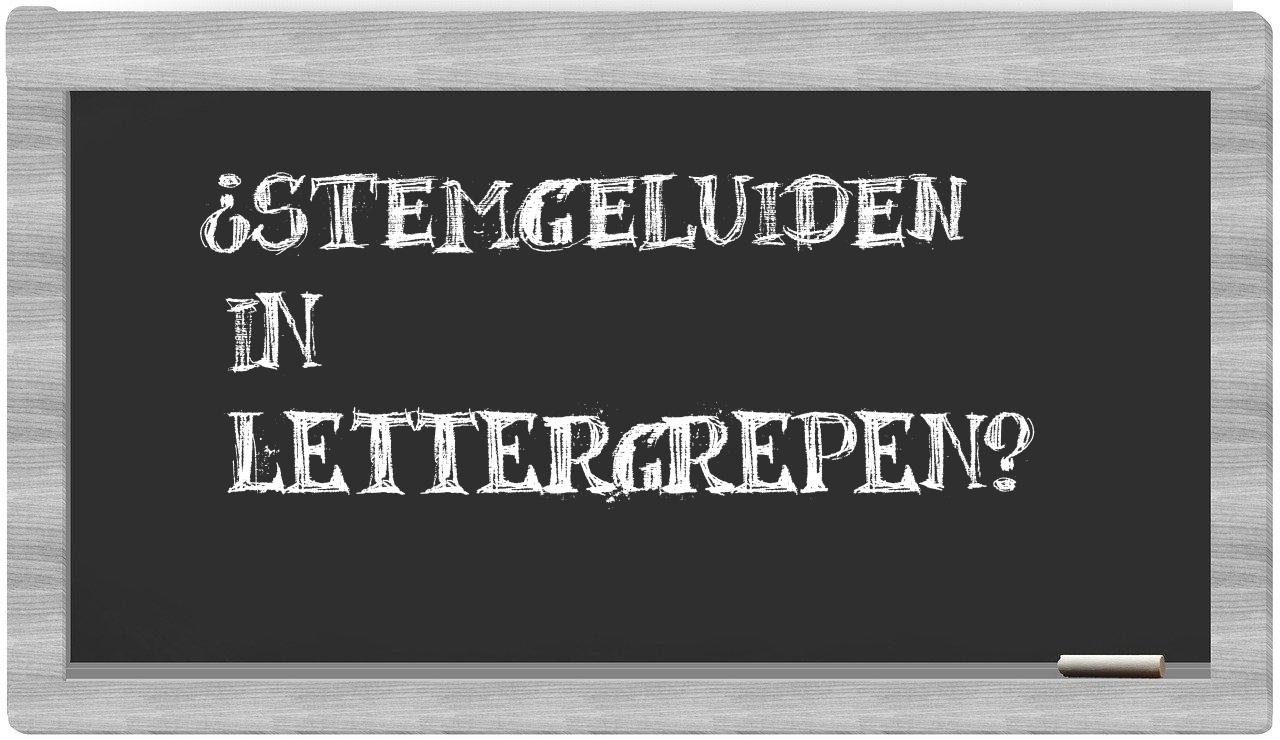 ¿STEMGELUIDEN IN LETTERGREPEN?